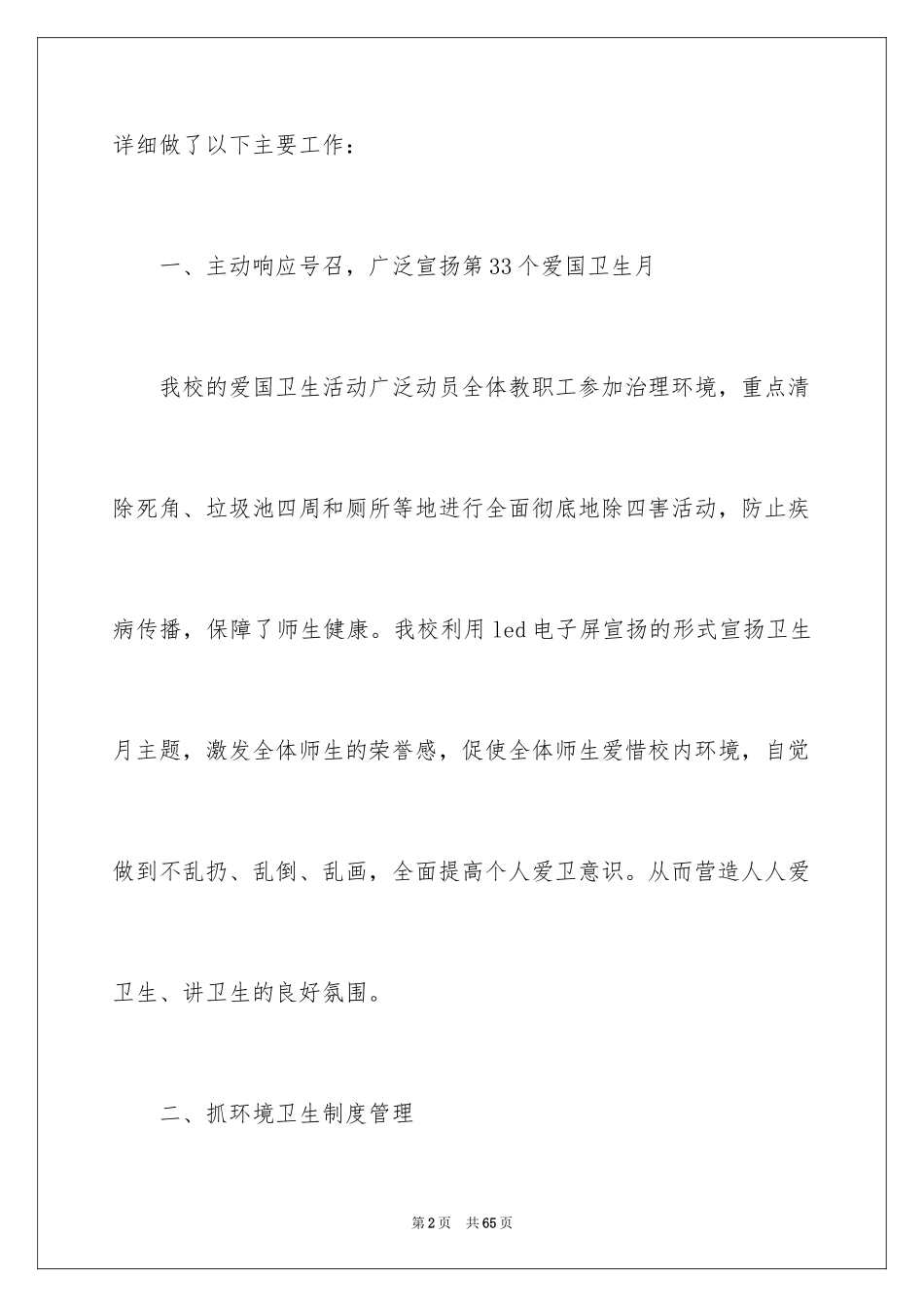 详细做了以下主要工作：

一、主动响应号召，广泛宣扬第33个爱国卫生月

我校的爱国卫生活动广泛动员全体教职工参加治理环境，重点清除死角、垃圾池四周和厕所等地进行全面彻底地除四害活动，防止疾病传播，保障了师生健康。我校利用led电子屏宣扬的形式宣扬卫生月主题，激发全体师生的荣誉感，促使全体师生爱惜校内环境，自觉做到不乱扔、乱倒、乱画，全面提高个人爱卫意识。从而营造人人爱卫生、讲卫生的良好氛围。

二、抓环境卫生制度管理

第2页 共65页